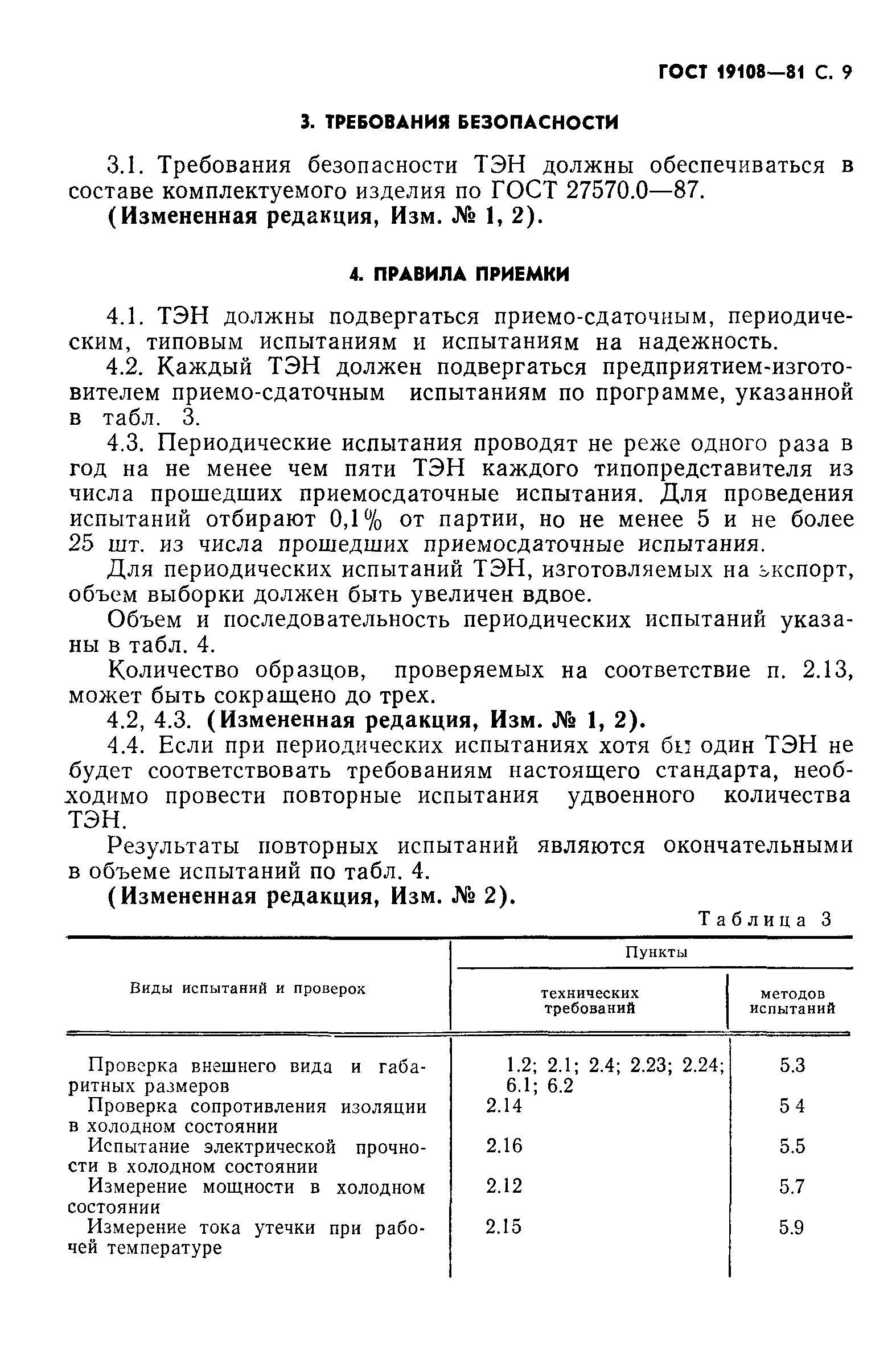 ГОСТ 19108—81 С. 9

3. ТРЕБОВАНИЯ БЕЗОПАСНОСТИ

3.1. Требования безопасности ТЭН должны обеспечиваться в составе комплектуемого изделия по ГОСТ 27570.0—87.
(Измененная редакция, Изм. № 1, 2).

4. ПРАВИЛА ПРИЕМКИ

4.1. ТЭН должны подвергаться приемо-сдаточным, периодическим, типовым испытаниям и испытаниям на надежность.
4.2. Каждый ТЭН должен подвергаться предприятием-изготовителем приемо-сдаточным испытаниям по программе, указанной в табл. 3.
4.3. Периодические испытания проводят не реже одного раза в год на не менее чем пяти ТЭН каждого типопредставителя из числа прошедших приемосдаточные испытания. Для проведения испытаний отбирают 0,1% от партии, но не менее 5 и не более 25 шт. из числа прошедших приемосдаточные испытания.
Для периодических испытаний ТЭН, изготовляемых на экспорт, объем выборки должен быть увеличен вдвое.
Объем и последовательность периодических испытаний указаны в табл. 4.
Количество образцов, проверяемых на соответствие п. 2.13, может быть сокращено до трех.
4.2, 4.3. (Измененная редакция, Изм. № 1, 2).
4.4. Если при периодических испытаниях хотя бы один ТЭН не будет соответствовать требованиям настоящего стандарта, необходимо провести повторные испытания удвоенного количества ТЭН.
Результаты повторных испытаний являются окончательными в объеме испытаний по табл. 4.
(Измененная редакция, Изм. № 2).

Таблица 3

| Виды испытаний и проверок | Пункты технических требований | Пункты методов испытаний |
|---|---|---|
| Проверка внешнего вида и габаритных размеров | 1.2; 2.1; 2.4; 2.23; 2.24; 6.1; 6.2 | 5.3 |
| Проверка сопротивления изоляции в холодном состоянии | 2.14 | 5 4 |
| Испытание электрической прочности в холодном состоянии | 2.16 | 5.5 |
| Измерение мощности в холодном состоянии | 2.12 | 5.7 |
| Измерение тока утечки при рабочей температуре | 2.15 | 5.9 |